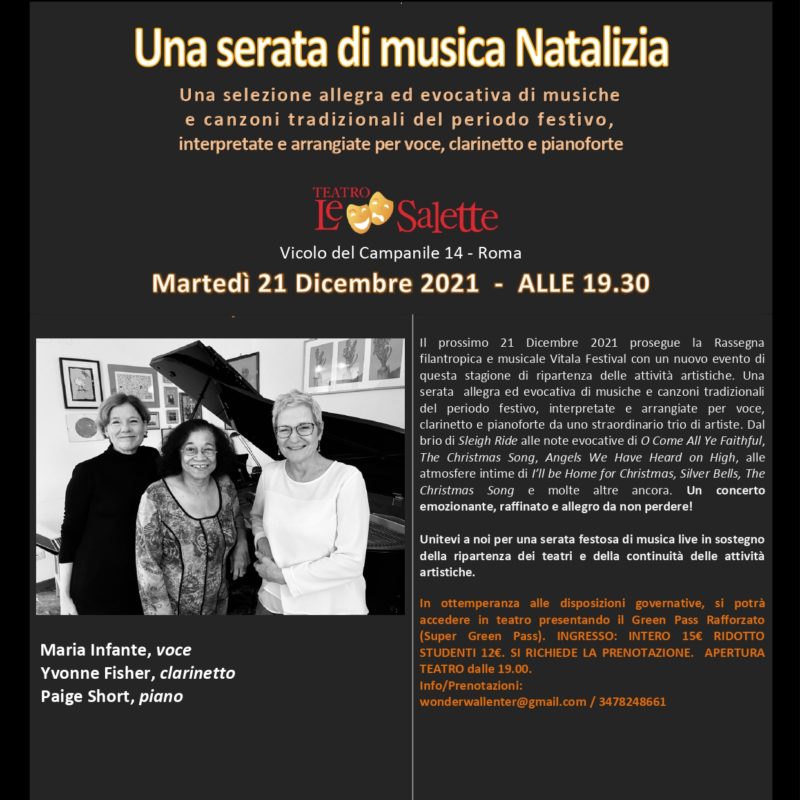 Una serata di musica Natalizia

Una selezione allegra ed evocativa di musiche e canzoni tradizionali del periodo festivo, interpretate e arrangiate per voce, clarinetto e pianoforte

TEATRO Le Salette

Vicolo del Campanile 14 - Roma

Martedì 21 Dicembre 2021 - ALLE 19.30

Maria Infante, voce
Yvonne Fisher, clarinetto
Paige Short, piano

Il prossimo 21 Dicembre 2021 prosegue la Rassegna filantropica e musicale Vitala Festival con un nuovo evento di questa stagione di ripartenza delle attività artistiche. Una serata allegra ed evocativa di musiche e canzoni tradizionali del periodo festivo, interpretate e arrangiate per voce, clarinetto e pianoforte da uno straordinario trio di artiste. Dal brio di Sleigh Ride alle note evocative di O Come All Ye Faithful, The Christmas Song, Angels We Have Heard on High, alle atmosfere intime di I'll be Home for Christmas, Silver Bells, The Christmas Song e molte altre ancora. Un concerto emozionante, raffinato e allegro da non perdere!

Unitevi a noi per una serata festosa di musica live in sostegno della ripartenza dei teatri e della continuità delle attività artistiche.

In ottemperanza alle disposizioni governative, si potrà accedere in teatro presentando il Green Pass Rafforzato (Super Green Pass). INGRESSO: INTERO 15€ RIDOTTO STUDENTI 12€. SI RICHIEDE LA PRENOTAZIONE. APERTURA TEATRO dalle 19.00.
Info/Prenotazioni:
wonderwallenter@gmail.com / 3478248661